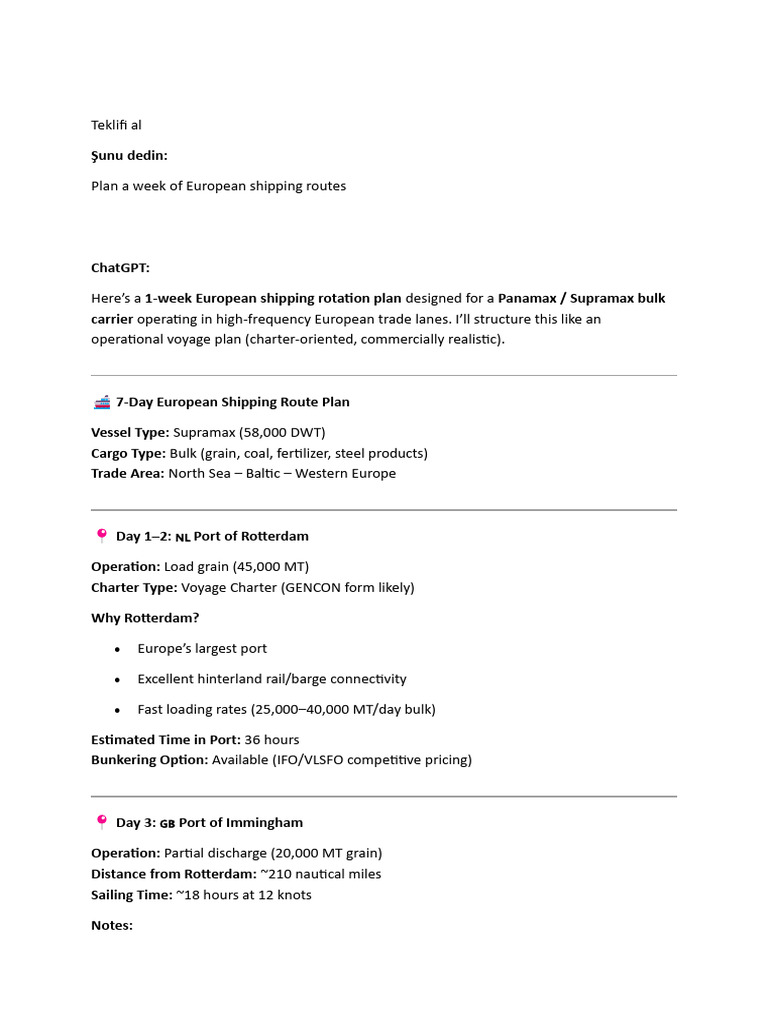 Teklifi al

Şunu dedin:

Plan a week of European shipping routes

ChatGPT:

Here's a 1-week European shipping rotation plan designed for a Panamax / Supramax bulk carrier operating in high-frequency European trade lanes. I'll structure this like an operational voyage plan (charter-oriented, commercially realistic).

7-Day European Shipping Route Plan

Vessel Type: Supramax (58,000 DWT)
Cargo Type: Bulk (grain, coal, fertilizer, steel products)
Trade Area: North Sea – Baltic – Western Europe

Day 1–2: NL Port of Rotterdam

Operation: Load grain (45,000 MT)
Charter Type: Voyage Charter (GENCON form likely)

Why Rotterdam?

• Europe's largest port
• Excellent hinterland rail/barge connectivity
• Fast loading rates (25,000–40,000 MT/day bulk)

Estimated Time in Port: 36 hours
Bunkering Option: Available (IFO/VLSFO competitive pricing)

Day 3: GB Port of Immingham

Operation: Partial discharge (20,000 MT grain)
Distance from Rotterdam: ~210 nautical miles
Sailing Time: ~18 hours at 12 knots

Notes: